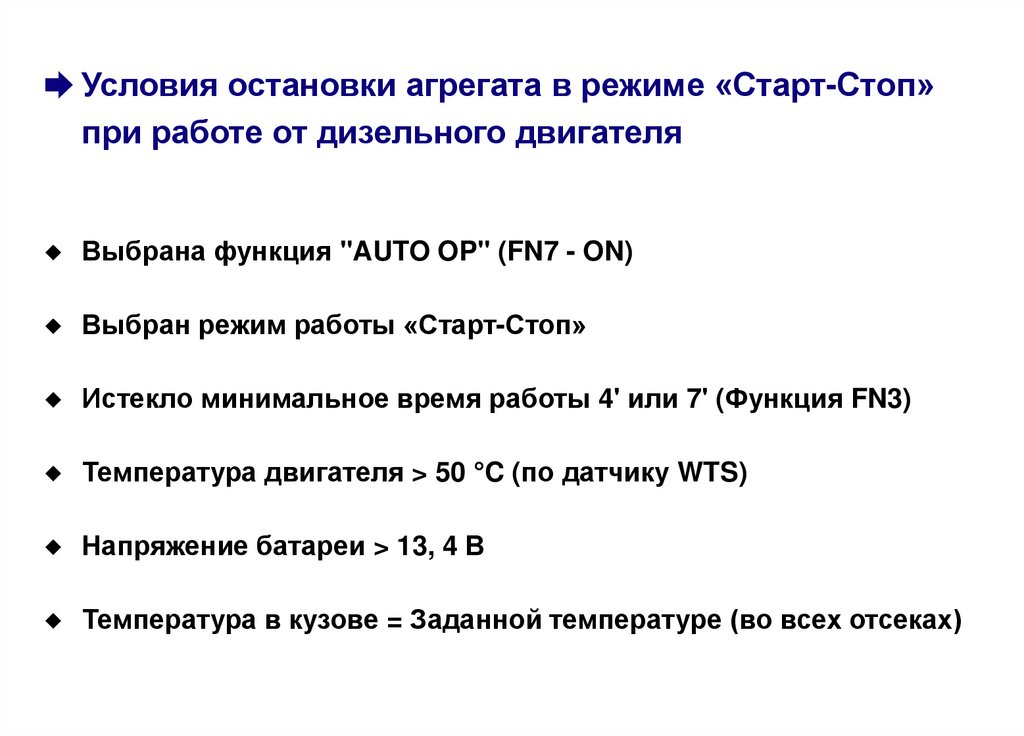 Условия остановки агрегата в режиме «Старт-Стоп» при работе от дизельного двигателя

Выбрана функция "AUTO OP" (FN7 - ON)

Выбран режим работы «Старт-Стоп»

Истекло минимальное время работы 4' или 7' (Функция FN3)

Температура двигателя > 50 °C (по датчику WTS)

Напряжение батареи > 13, 4 В

Температура в кузове = Заданной температуре (во всех отсеках)